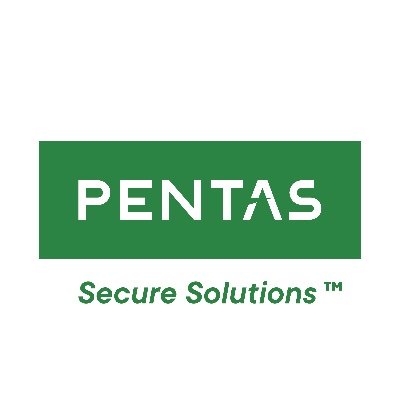 PENTAS

Secure Solutions ™